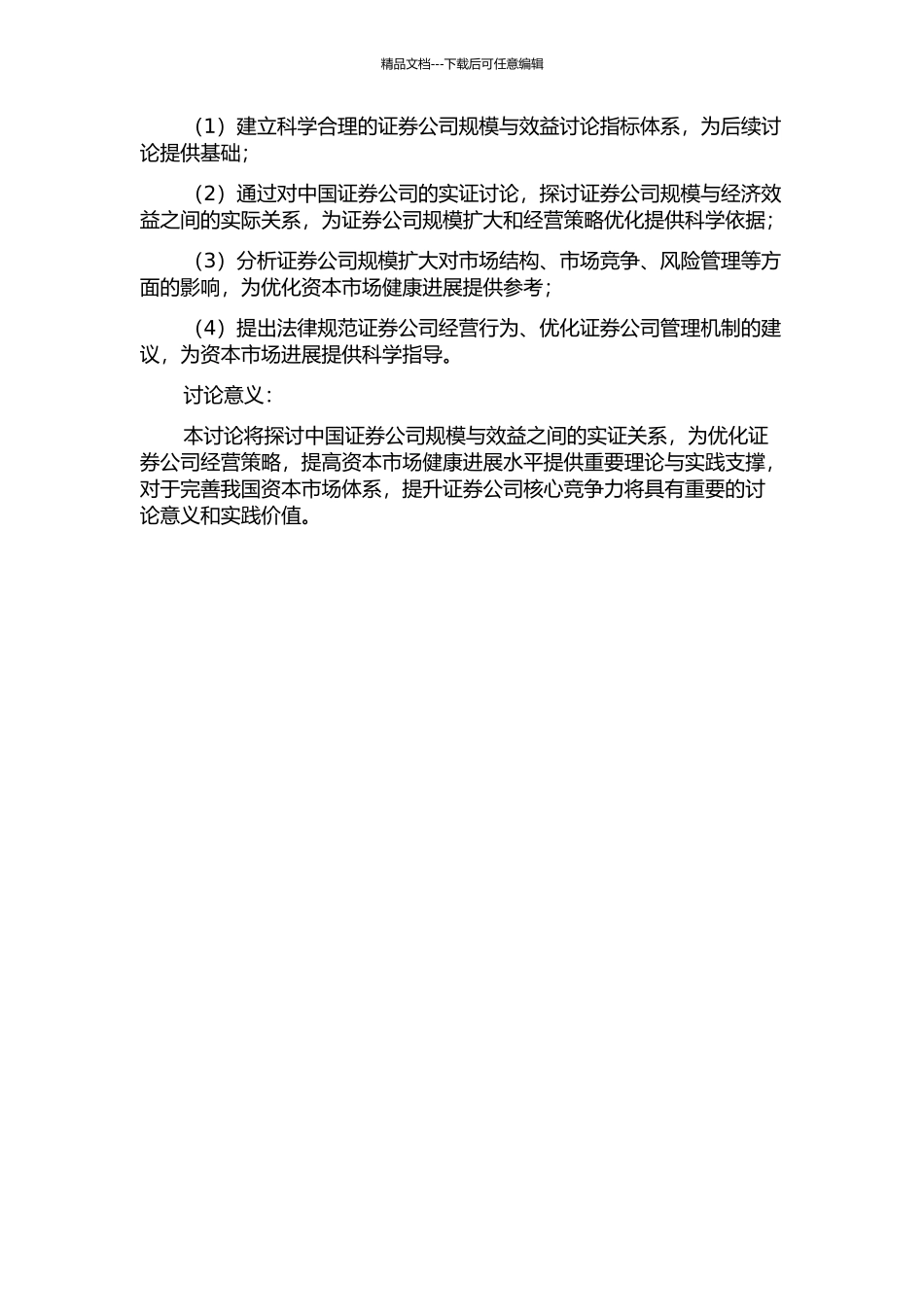 精品文档---下载后可任意编辑

（1）建立科学合理的证券公司规模与效益讨论指标体系，为后续讨论提供基础；

（2）通过对中国证券公司的实证讨论，探讨证券公司规模与经济效益之间的实际关系，为证券公司规模扩大和经营策略优化提供科学依据；

（3）分析证券公司规模扩大对市场结构、市场竞争、风险管理等方面的影响，为优化资本市场健康进展提供参考；

（4）提出法律规范证券公司经营行为、优化证券公司管理机制的建议，为资本市场进展提供科学指导。

讨论意义：

本讨论将探讨中国证券公司规模与效益之间的实证关系，为优化证券公司经营策略，提高资本市场健康进展水平提供重要理论与实践支撑，对于完善我国资本市场体系，提升证券公司核心竞争力将具有重要的讨论意义和实践价值。